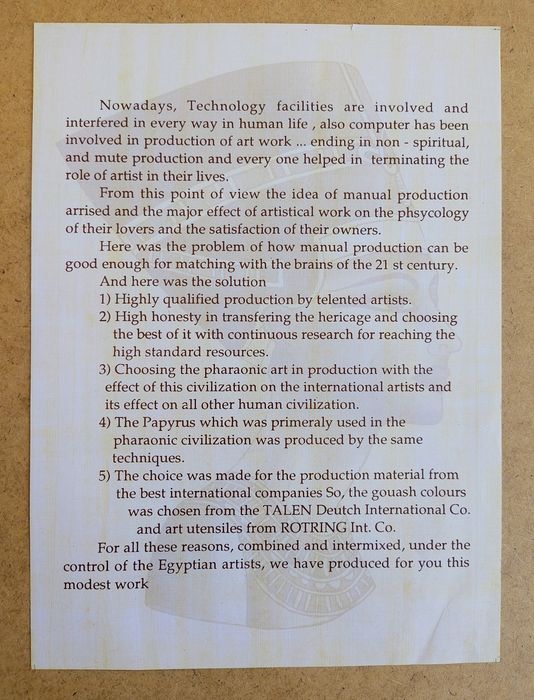 Nowadays, Technology facilities are involved and interfered in every way in human life , also computer has been involved in production of art work ... ending in non - spiritual, and mute production and every one helped in terminating the role of artist in their lives.

From this point of view the idea of manual production arrised and the major effect of artistical work on the phsycology of their lovers and the satisfaction of their owners.

Here was the problem of how manual production can be good enough for matching with the brains of the 21 st century.

And here was the solution

1) Highly qualified production by telented artists.

2) High honesty in transfering the hericage and choosing the best of it with continuous research for reaching the high standard resources.

3) Choosing the pharaonic art in production with the effect of this civilization on the international artists and its effect on all other human civilization.

4) The Papyrus which was primeraly used in the pharaonic civilization was produced by the same techniques.

5) The choice was made for the production material from the best international companies So, the gouash colours was chosen from the TALEN Deutch International Co. and art utensiles from ROTRING Int. Co.

For all these reasons, combined and intermixed, under the control of the Egyptian artists, we have produced for you this modest work